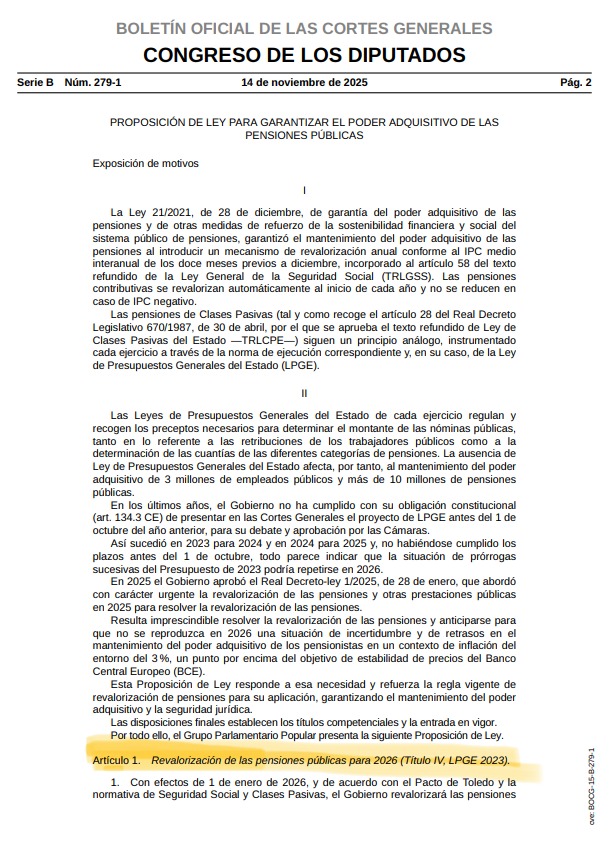 BOLETÍN OFICIAL DE LAS CORTES GENERALES
CONGRESO DE LOS DIPUTADOS

Serie B Núm. 279-1 14 de noviembre de 2025 Pág. 2

PROPOSICIÓN DE LEY PARA GARANTIZAR EL PODER ADQUISITIVO DE LAS PENSIONES PÚBLICAS

Exposición de motivos

I

La Ley 21/2021, de 28 de diciembre, de garantía del poder adquisitivo de las pensiones y de otras medidas de refuerzo de la sostenibilidad financiera y social del sistema público de pensiones, garantizó el mantenimiento del poder adquisitivo de las pensiones al introducir un mecanismo de revalorización anual conforme al IPC medio interanual de los doce meses previos a diciembre, incorporado al artículo 58 del texto refundido de la Ley General de la Seguridad Social (TRLGSS). Las pensiones contributivas se revalorizan automáticamente al inicio de cada año y no se reducen en caso de IPC negativo.

Las pensiones de Clases Pasivas (tal y como recoge el artículo 28 del Real Decreto Legislativo 670/1987, de 30 de abril, por el que se aprueba el texto refundido de Ley de Clases Pasivas del Estado —TRLCPE—) siguen un principio análogo, instrumentado cada ejercicio a través de la norma de ejecución correspondiente y, en su caso, de la Ley de Presupuestos Generales del Estado (LPGE).

II

Las Leyes de Presupuestos Generales del Estado de cada ejercicio regulan y recogen los preceptos necesarios para determinar el montante de las nóminas públicas, tanto en lo referente a las retribuciones de los trabajadores públicos como a la determinación de las cuantías de las diferentes categorías de pensiones. La ausencia de Ley de Presupuestos Generales del Estado afecta, por tanto, al mantenimiento del poder adquisitivo de 3 millones de empleados públicos y más de 10 millones de pensiones públicas.

En los últimos años, el Gobierno no ha cumplido con su obligación constitucional (art. 134.3 CE) de presentar en las Cortes Generales el proyecto de LPGE antes del 1 de octubre del año anterior, para su debate y aprobación por las Cámaras.

Así sucedió en 2023 para 2024 y en 2024 para 2025 y, no habiéndose cumplido los plazos antes del 1 de octubre, todo parece indicar que la situación de prórrogas sucesivas del Presupuesto de 2023 podría repetirse en 2026.

En 2025 el Gobierno aprobó el Real Decreto-ley 1/2025, de 28 de enero, que abordó con carácter urgente la revalorización de las pensiones y otras prestaciones públicas en 2025 para resolver la revalorización de las pensiones.

Resulta imprescindible resolver la revalorización de las pensiones y anticiparse para que no se reproduzca en 2026 una situación de incertidumbre y de retrasos en el mantenimiento del poder adquisitivo de los pensionistas en un contexto de inflación del entorno del 3 %, un punto por encima del objetivo de estabilidad de precios del Banco Central Europeo (BCE).

Esta Proposición de Ley responde a esa necesidad y refuerza la regla vigente de revalorización de pensiones para su aplicación, garantizando el mantenimiento del poder adquisitivo y la seguridad jurídica.

Las disposiciones finales establecen los títulos competenciales y la entrada en vigor.

Por todo ello, el Grupo Parlamentario Popular presenta la siguiente Proposición de Ley.

Artículo 1. Revalorización de las pensiones públicas para 2026 (Título IV, LPGE 2023).

1. Con efectos de 1 de enero de 2026, y de acuerdo con el Pacto de Toledo y la normativa de Seguridad Social y Clases Pasivas, el Gobierno revalorizará las pensiones

cve: BOCG-15-B-279-1